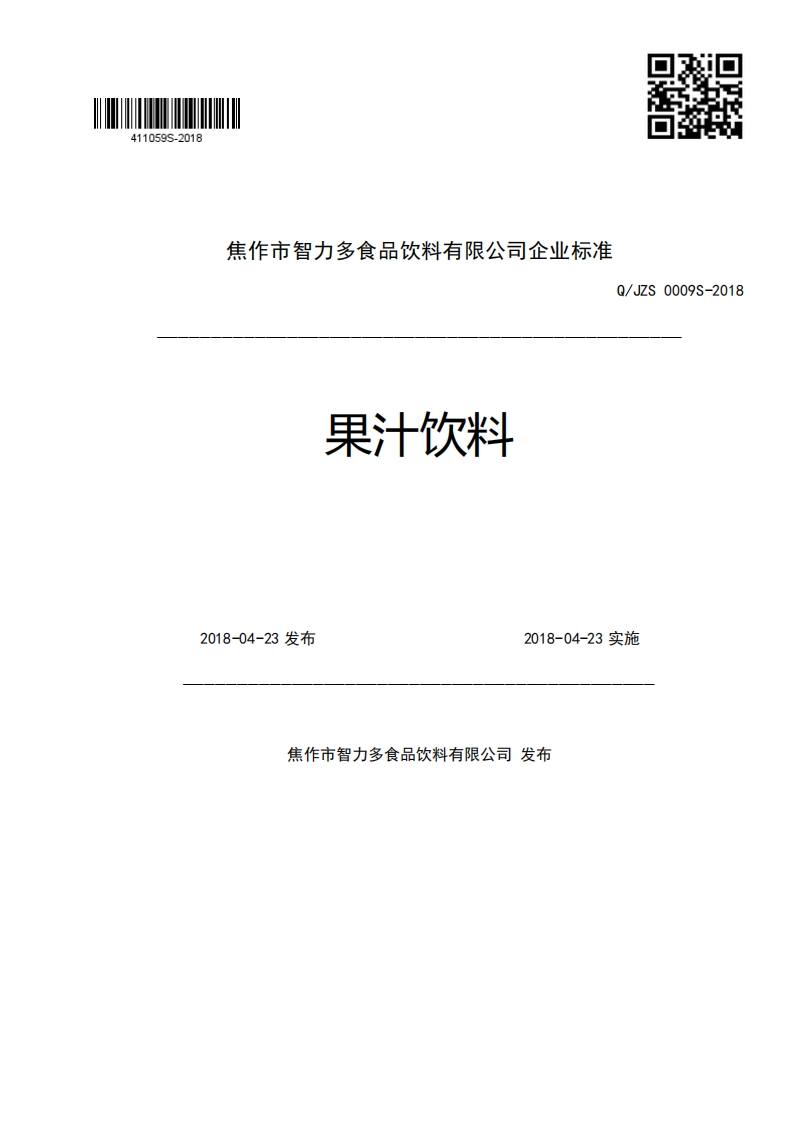 411059S-2018

焦作市智力多食品饮料有限公司企业标准

Q/JZS 0009S-2018

果汁饮料

2018-04-23 发布

2018-04-23 实施

焦作市智力多食品饮料有限公司 发布